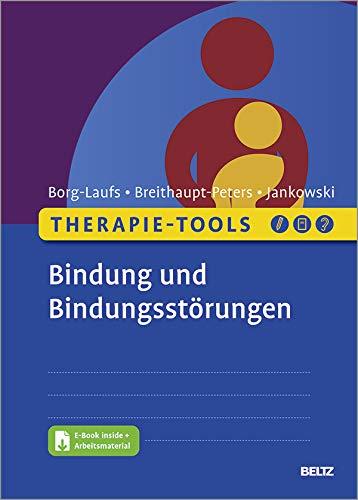 Borg-Laufs • Breithaupt-Peters • Jankowski

THERAPIE-TOOLS

Bindung und Bindungsstörungen

E-Book inside + Arbeitsmaterial

BELTZ